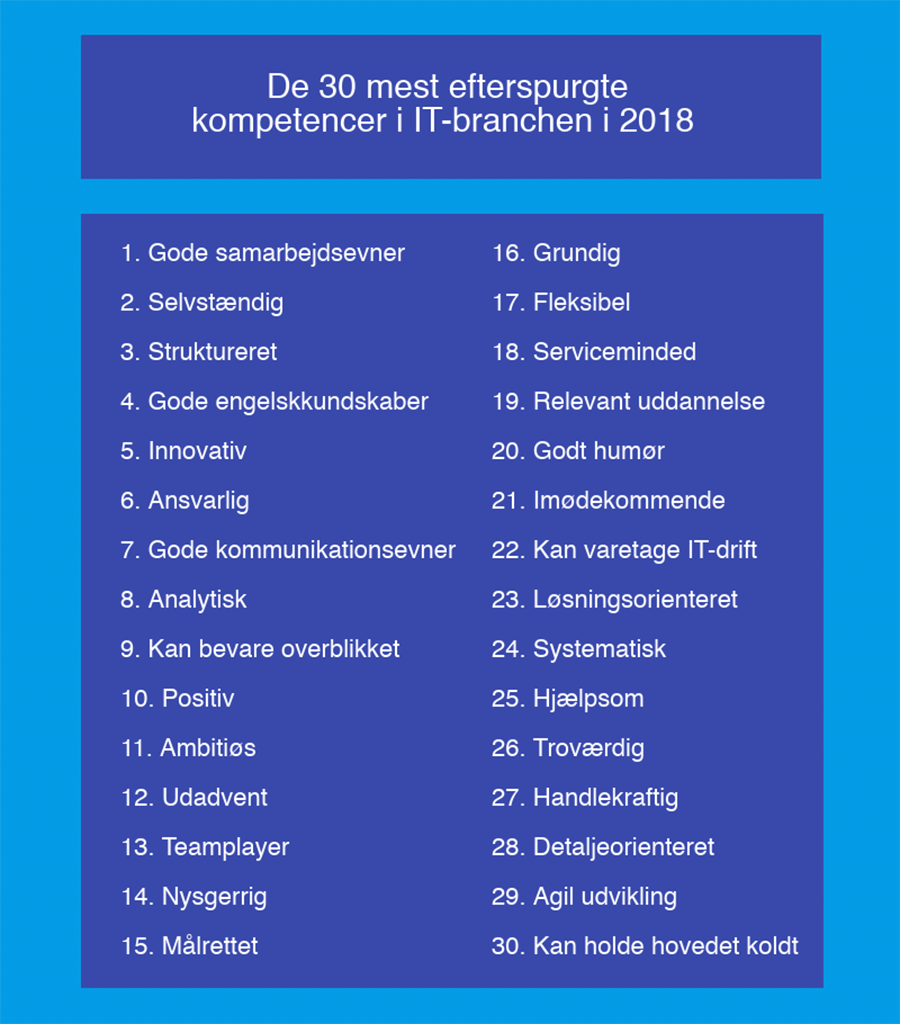 De 30 mest efterspurgte kompetencer i IT-branchen i 2018

1. Gode samarbejdsevner
2. Selvstændig
3. Struktureret
4. Gode engelskkundskaber
5. Innovativ
6. Ansvarlig
7. Gode kommunikationsevner
8. Analytisk
9. Kan bevare overblikket
10. Positiv
11. Ambitiøs
12. Udadvent
13. Teamplayer
14. Nysgerrig
15. Målrettet

16. Grundig
17. Fleksibel
18. Serviceminded
19. Relevant uddannelse
20. Godt humør
21. Imødekommende
22. Kan varetage IT-drift
23. Løsningsorienteret
24. Systematisk
25. Hjælpsom
26. Troværdig
27. Handlekraftig
28. Detaljeorienteret
29. Agil udvikling
30. Kan holde hovedet koldt